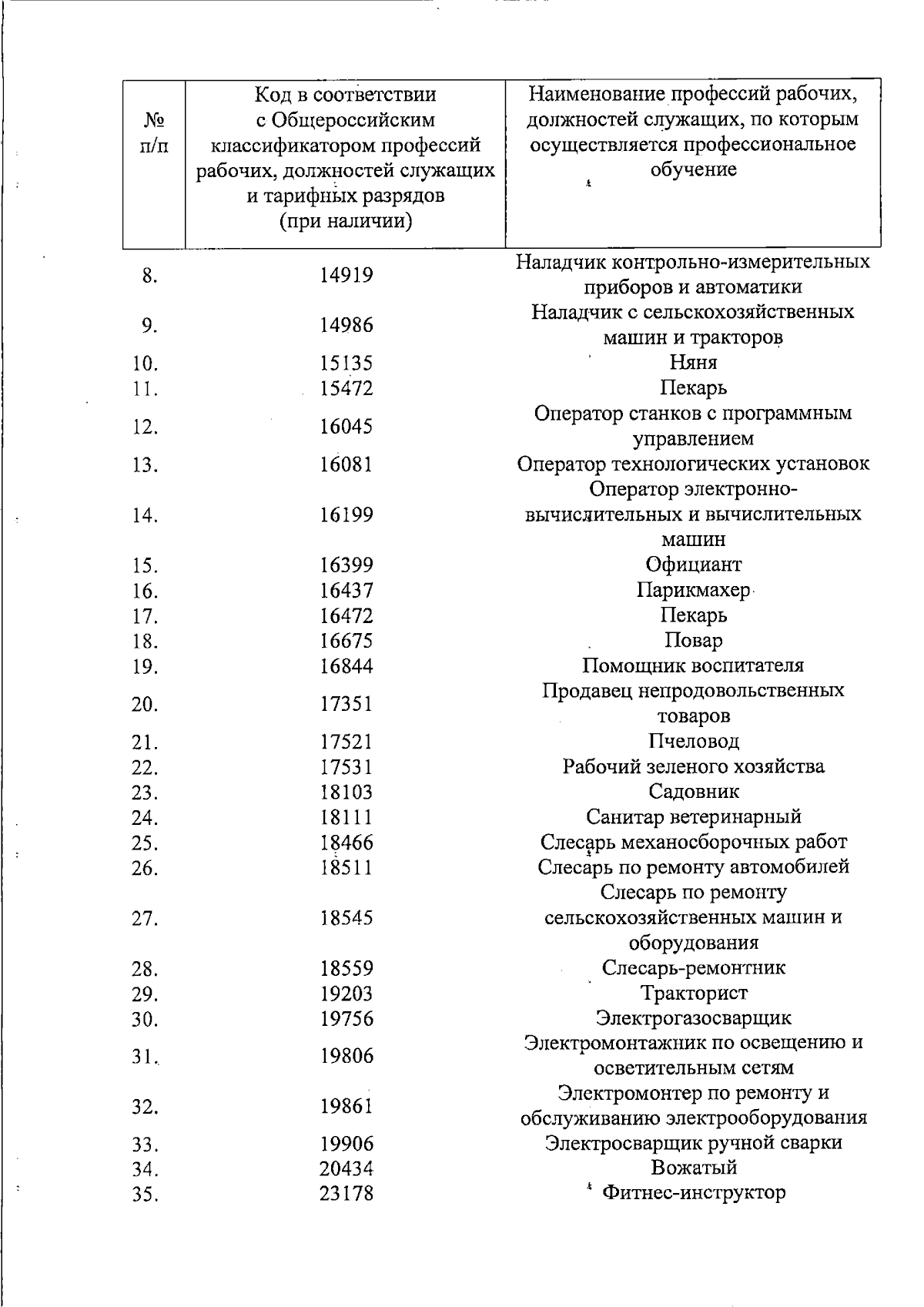 | № п/п | Код в соответствии с Общероссийским классификатором профессий рабочих, должностей служащих и тарифных разрядов (при наличии) | Наименование профессий рабочих, должностей служащих, по которым осуществляется профессиональное обучение |
|---|---|---|
| 8. | 14919 | Наладчик контрольно-измерительных приборов и автоматики |
| 9. | 14986 | Наладчик с сельскохозяйственных машин и тракторов |
| 10. | 15135 | Няня |
| 11. | 15472 | Пекарь |
| 12. | 16045 | Оператор станков с программным управлением |
| 13. | 16081 | Оператор технологических установок |
| 14. | 16199 | Оператор электронно-вычислительных и вычислительных машин |
| 15. | 16399 | Официант |
| 16. | 16437 | Парикмахер |
| 17. | 16472 | Пекарь |
| 18. | 16675 | Повар |
| 19. | 16844 | Помощник воспитателя |
| 20. | 17351 | Продавец непродовольственных товаров |
| 21. | 17521 | Пчеловод |
| 22. | 17531 | Рабочий зеленого хозяйства |
| 23. | 18103 | Садовник |
| 24. | 18111 | Санитар ветеринарный |
| 25. | 18466 | Слесарь механосборочных работ |
| 26. | 18511 | Слесарь по ремонту автомобилей |
| 27. | 18545 | Слесарь по ремонту сельскохозяйственных машин и оборудования |
| 28. | 18559 | Слесарь-ремонтник |
| 29. | 19203 | Тракторист |
| 30. | 19756 | Электрогазосварщик |
| 31. | 19806 | Электромонтажник по освещению и осветительным сетям |
| 32. | 19861 | Электромонтер по ремонту и обслуживанию электрооборудования |
| 33. | 19906 | Электросварщик ручной сварки |
| 34. | 20434 | Вожатый |
| 35. | 23178 | Фитнес-инструктор |